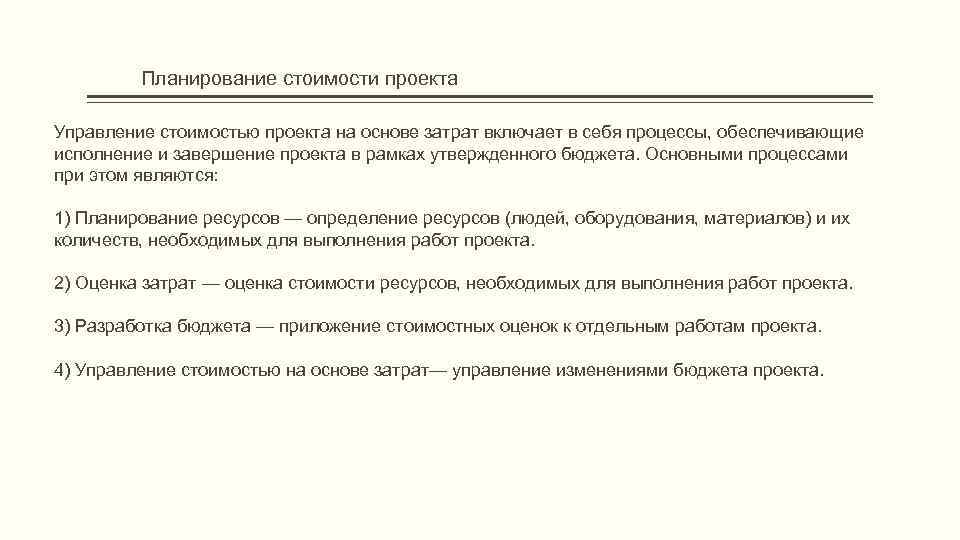 Планирование стоимости проекта

Управление стоимостью проекта на основе затрат включает в себя процессы, обеспечивающие исполнение и завершение проекта в рамках утвержденного бюджета. Основными процессами при этом являются:

1) Планирование ресурсов — определение ресурсов (людей, оборудования, материалов) и их количеств, необходимых для выполнения работ проекта.

2) Оценка затрат — оценка стоимости ресурсов, необходимых для выполнения работ проекта.

3) Разработка бюджета — приложение стоимостных оценок к отдельным работам проекта.

4) Управление стоимостью на основе затрат— управление изменениями бюджета проекта.